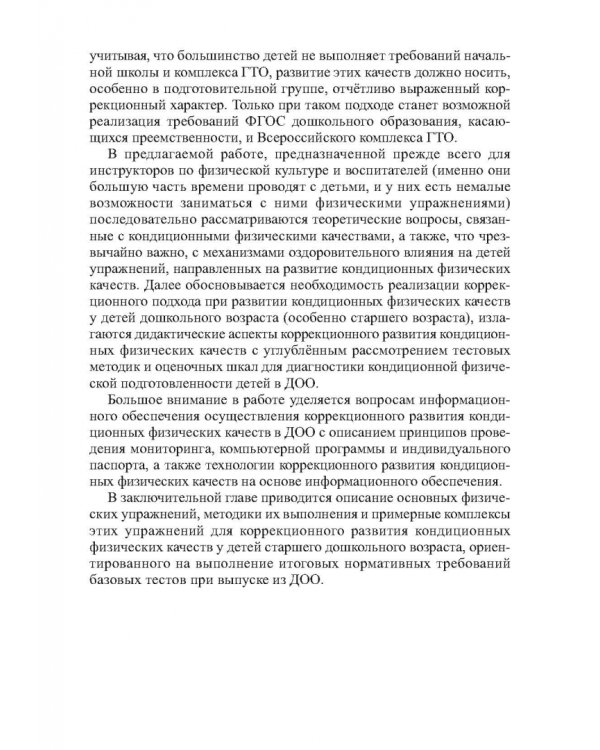 учитывая, что большинство детей не выполняет требований начальной школы и комплекса ГТО, развитие этих качеств должно носить, особенно в подготовительной группе, отчётливо выраженный коррекционный характер. Только при таком подходе станет возможной реализация требований ФГОС дошкольного образования, касающихся преемственности, и Всероссийского комплекса ГТО.

В предлагаемой работе, предназначенной прежде всего для инструкторов по физической культуре и воспитателей (именно они большую часть времени проводят с детьми, и у них есть немалые возможности заниматься с ними физическими упражнениями) последовательно рассматриваются теоретические вопросы, связанные с кондиционными физическими качествами, а также, что чрезвычайно важно, с механизмами оздоровительного влияния на детей упражнений, направленных на развитие кондиционных физических качеств. Далее обосновывается необходимость реализации коррекционного подхода при развитии кондиционных физических качеств у детей дошкольного возраста (особенно старшего возраста), излагаются дидактические аспекты коррекционного развития кондиционных физических качеств с углублённым рассмотрением тестовых методик и оценочных шкал для диагностики кондиционной физической подготовленности детей в ДОО.

Большое внимание в работе уделяется вопросам информационного обеспечения осуществления коррекционного развития кондиционных физических качеств в ДОО с описанием принципов проведения мониторинга, компьютерной программы и индивидуального паспорта, а также технологии коррекционного развития кондиционных физических качеств на основе информационного обеспечения.

В заключительной главе приводится описание основных физических упражнений, методики их выполнения и примерные комплексы этих упражнений для коррекционного развития кондиционных физических качеств у детей старшего дошкольного возраста, ориентированного на выполнение итоговых нормативных требований базовых тестов при выпуске из ДОО.